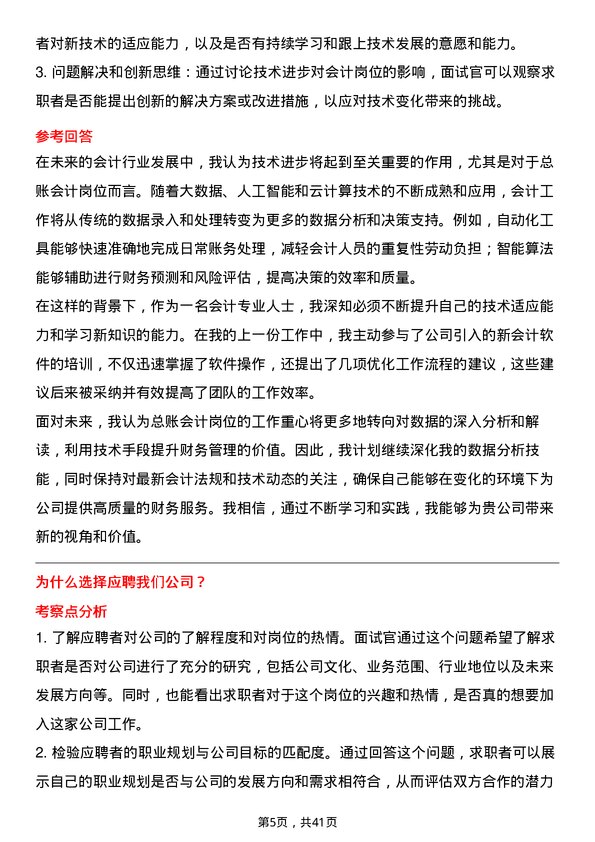 者对新技术的适应能力，以及是否有持续学习和跟上技术发展的意愿和能力。

3. 问题解决和创新思维：通过讨论技术进步对会计岗位的影响，面试官可以观察求职者是否能提出创新的解决方案或改进措施，以应对技术变化带来的挑战。

参考回答

在未来的会计行业发展中，我认为技术进步将起到至关重要的作用，尤其是对于总账会计岗位而言。随着大数据、人工智能和云计算技术的不断成熟和应用，会计工作将从传统的数据录入和处理转变为更多的数据分析和决策支持。例如，自动化工具能够快速准确地完成日常账务处理，减轻会计人员的重复性劳动负担；智能算法能够辅助进行财务预测和风险评估，提高决策的效率和质量。

在这样的背景下，作为一名会计专业人士，我深知必须不断提升自己的技术适应能力和学习新知识的能力。在我的上一份工作中，我主动参与了公司引入的新会计软件的培训，不仅迅速掌握了软件操作，还提出了几项优化工作流程的建议，这些建议后来被采纳并有效提高了团队的工作效率。

面对未来，我认为总账会计岗位的工作重心将更多地转向对数据的深入分析和解读，利用技术手段提升财务管理的价值。因此，我计划继续深化我的数据分析技能，同时保持对最新会计法规和技术动态的关注，确保自己能够在变化的环境下为公司提供高质量的财务服务。我相信，通过不断学习和实践，我能够为贵公司带来新的视角和价值。

为什么选择应聘我们公司？

考察点分析

1. 了解应聘者对公司的了解程度和对岗位的热情。面试官通过这个问题希望了解求职者是否对公司进行了充分的研究，包括公司文化、业务范围、行业地位以及未来发展方向等。同时，也能看出求职者对于这个岗位的兴趣和热情，是否真的想要加入这家公司工作。

2. 检验应聘者的职业规划与公司目标的匹配度。通过回答这个问题，求职者可以展示自己的职业规划是否与公司的发展方向和需求相符合，从而评估双方合作的潜力

第5页，共41页